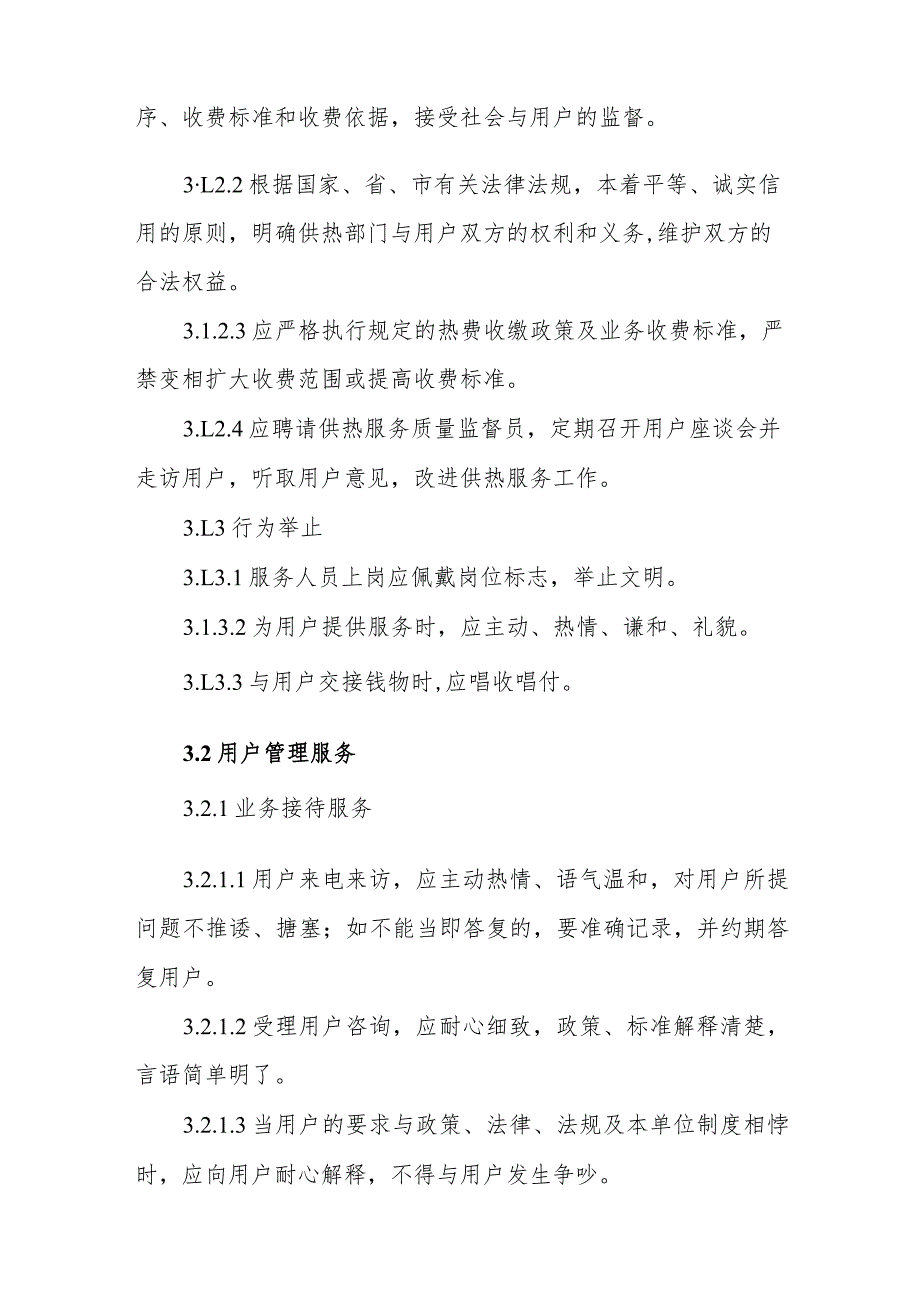 序、收费标准和收费依据，接受社会与用户的监督。

3·L2.2 根据国家、省、市有关法律法规，本着平等、诚实信用的原则，明确供热部门与用户双方的权利和义务,维护双方的合法权益。

3.1.2.3 应严格执行规定的热费收缴政策及业务收费标准，严禁变相扩大收费范围或提高收费标准。

3.L2.4 应聘请供热服务质量监督员，定期召开用户座谈会并走访用户，听取用户意见，改进供热服务工作。

3.L3 行为举止

3.L3.1 服务人员上岗应佩戴岗位标志，举止文明。

3.1.3.2 为用户提供服务时，应主动、热情、谦和、礼貌。

3.L3.3 与用户交接钱物时,应唱收唱付。

3.2 用户管理服务

3.2.1 业务接待服务

3.2.1.1 用户来电来访，应主动热情、语气温和，对用户所提问题不推诿、搪塞；如不能当即答复的，要准确记录，并约期答复用户。

3.2.1.2 受理用户咨询，应耐心细致，政策、标准解释清楚，言语简单明了。

3.2.1.3 当用户的要求与政策、法律、法规及本单位制度相悖时，应向用户耐心解释，不得与用户发生争吵。